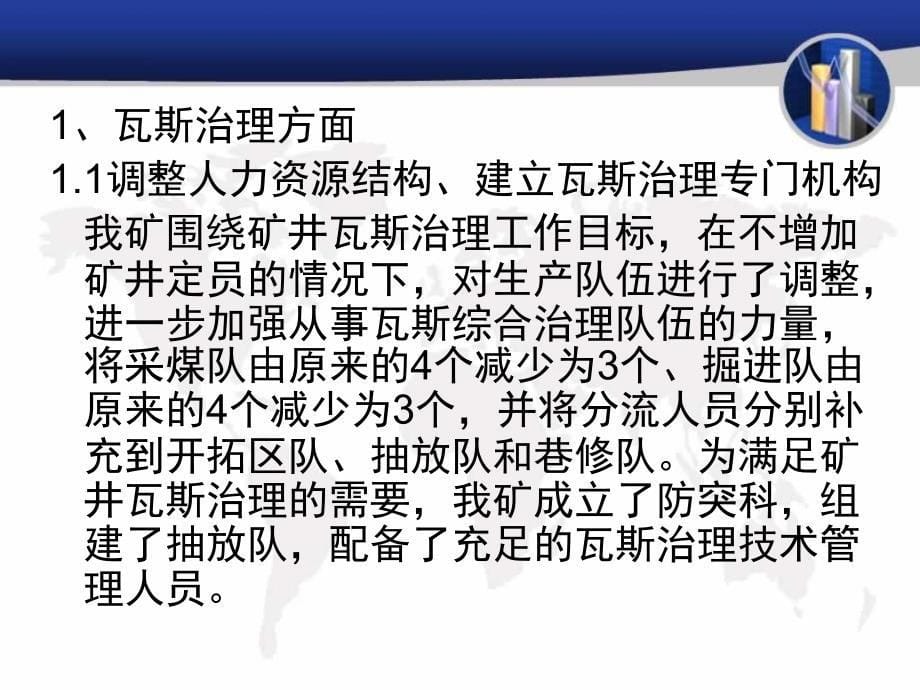 1、瓦斯治理方面

1.1调整人力资源结构、建立瓦斯治理专门机构

我矿围绕矿井瓦斯治理工作目标，在不增加矿井定员的情况下，对生产队伍进行了调整，进一步加强从事瓦斯综合治理队伍的力量，将采煤队由原来的4个减少为3个、掘进队由原来的4个减少为3个，并将分流人员分别补充到开拓区队、抽放队和巷修队。为满足矿井瓦斯治理的需要，我矿成立了防突科，组建了抽放队，配备了充足的瓦斯治理技术管理人员。